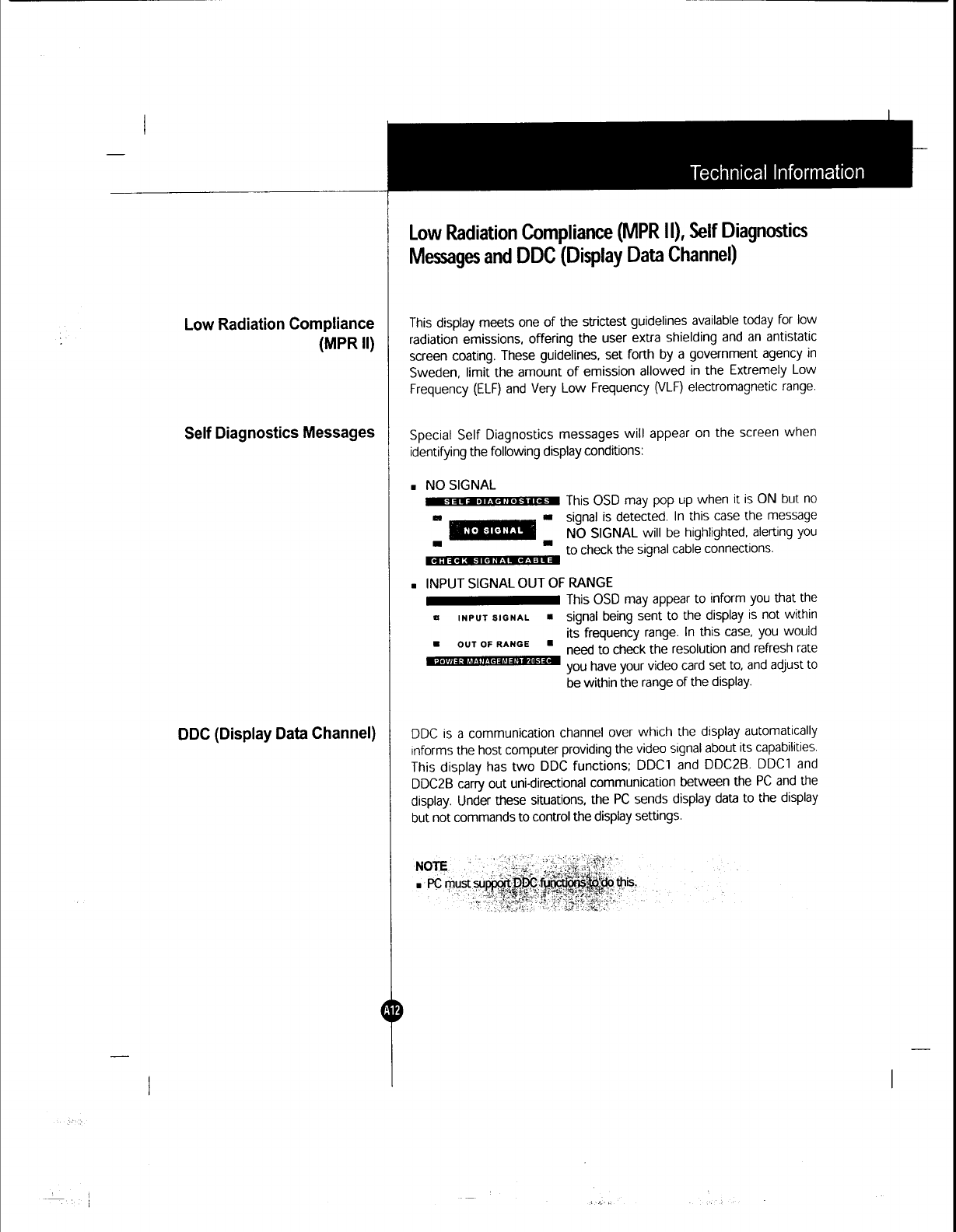 Technical Information

Low Radiation Compliance (MPR II), Self Diagnostics Messages and DDC (Display Data Channel)

Low Radiation Compliance (MPR II)

This display meets one of the strictest guidelines available today for low radiation emissions, offering the user extra shielding and an antistatic screen coating. These guidelines, set forth by a government agency in Sweden, limit the amount of emission allowed in the Extremely Low Frequency (ELF) and Very Low Frequency (VLF) electromagnetic range.

Self Diagnostics Messages

Special Self Diagnostics messages will appear on the screen when identifying the following display conditions:

■ NO SIGNAL

SELF DIAGNOSTICS

NO SIGNAL

CHECK SIGNAL CABLE

This OSD may pop up when it is ON but no signal is detected. In this case the message NO SIGNAL will be highlighted, alerting you to check the signal cable connections.

■ INPUT SIGNAL OUT OF RANGE

INPUT SIGNAL

OUT OF RANGE

POWER MANAGEMENT 20SEC

This OSD may appear to inform you that the signal being sent to the display is not within its frequency range. In this case, you would need to check the resolution and refresh rate you have your video card set to, and adjust to be within the range of the display.

DDC (Display Data Channel)

DDC is a communication channel over which the display automatically informs the host computer providing the video signal about its capabilities. This display has two DDC functions; DDC1 and DDC2B. DDC1 and DDC2B carry out uni-directional communication between the PC and the display. Under these situations, the PC sends display data to the display but not commands to control the display settings.

NOTE
■ PC must support DDC functions to do this.

A12